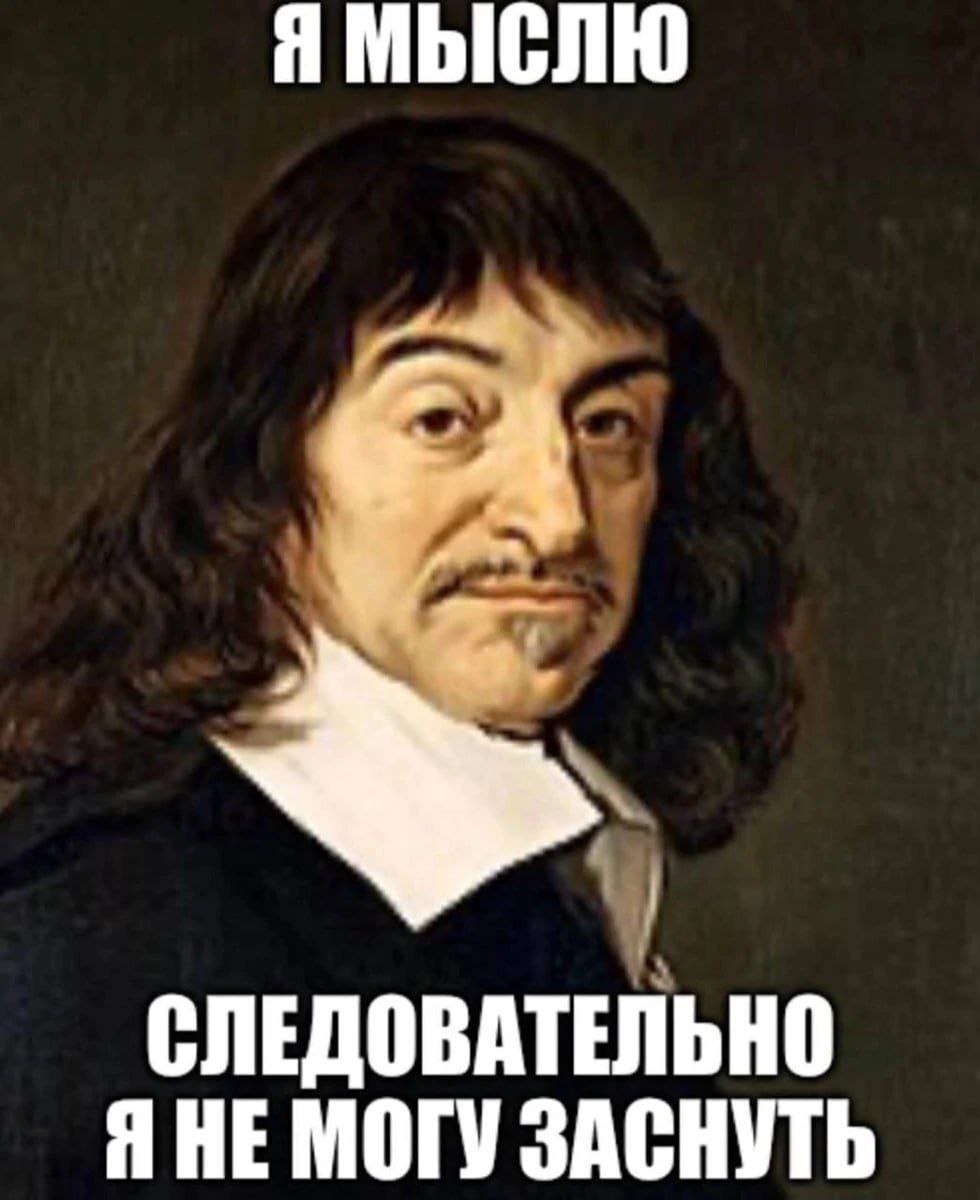 Я МЫСЛЮ

СЛЕДОВАТЕЛЬНО
Я НЕ МОГУ ЗАСНУТЬ